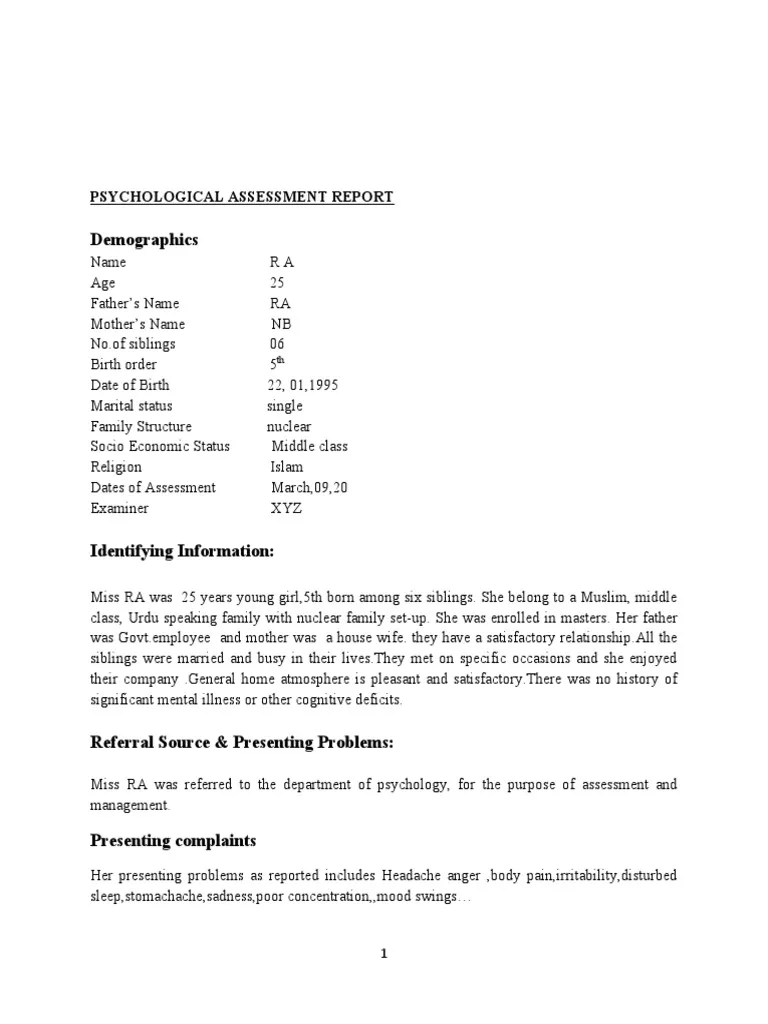 PSYCHOLOGICAL ASSESSMENT REPORT

Demographics

| | |
|---|---|
| Name | R A |
| Age | 25 |
| Father's Name | RA |
| Mother's Name | NB |
| No.of siblings | 06 |
| Birth order | $5^{th}$ |
| Date of Birth | 22, 01,1995 |
| Marital status | single |
| Family Structure | nuclear |
| Socio Economic Status | Middle class |
| Religion | Islam |
| Dates of Assessment | March,09,20 |
| Examiner | XYZ |

Identifying Information:

Miss RA was 25 years young girl,5th born among six siblings. She belong to a Muslim, middle class, Urdu speaking family with nuclear family set-up. She was enrolled in masters. Her father was Govt.employee and mother was a house wife. they have a satisfactory relationship.All the siblings were married and busy in their lives.They met on specific occasions and she enjoyed their company .General home atmosphere is pleasant and satisfactory.There was no history of significant mental illness or other cognitive deficits.

Referral Source & Presenting Problems:

Miss RA was referred to the department of psychology, for the purpose of assessment and management.

Presenting complaints

Her presenting problems as reported includes Headache anger ,body pain,irritability,disturbed sleep,stomachache,sadness,poor concentration,,mood swings…

1